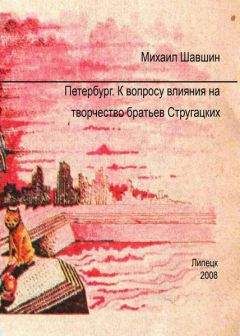 Михаил Шавшин

Петербург. К вопросу влияния на творчество братьев Стругацких

Липецк
2008